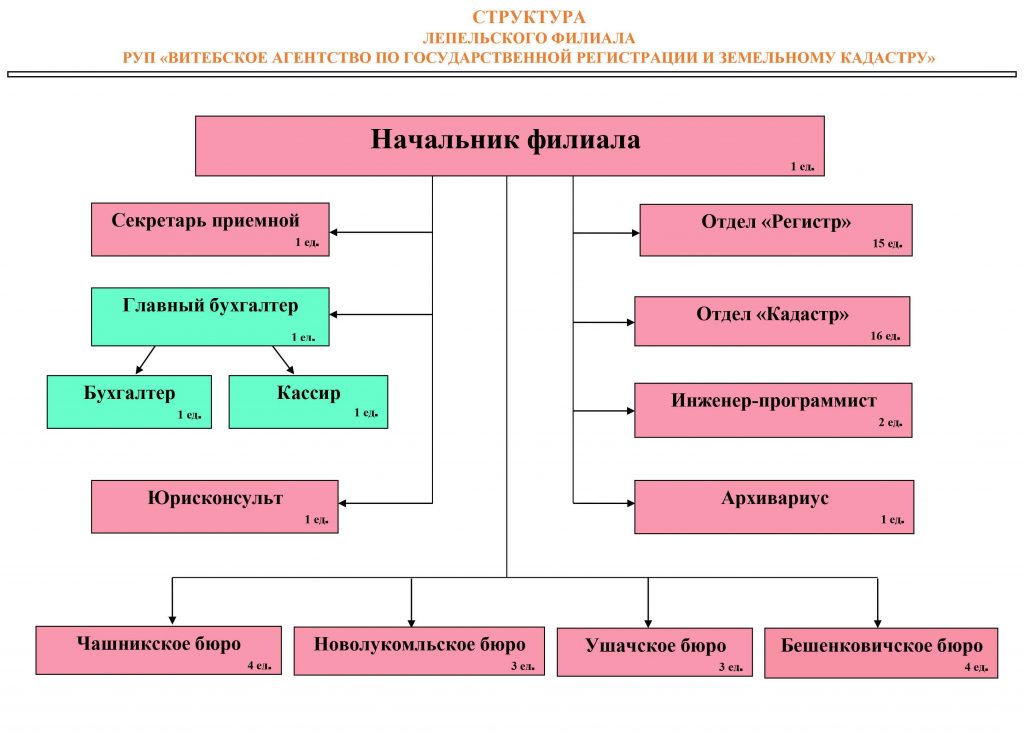 СТРУКТУРА
ЛЕПЕЛЬСКОГО ФИЛИАЛА
РУП «ВИТЕБСКОЕ АГЕНТСТВО ПО ГОСУДАРСТВЕННОЙ РЕГИСТРАЦИИ И ЗЕМЕЛЬНОМУ КАДАСТРУ»

Начальник филиала
1 ед.

Секретарь приемной
1 ед.

Главный бухгалтер
1 ед.

Бухгалтер
1 ед.

Кассир
1 ед.

Юрисконсульт
1 ед.

Отдел «Регистр»
15 ед.

Отдел «Кадастр»
16 ед.

Инженер-программист
2 ед.

Архивариус
1 ед.

Чашникское бюро
4 ед.

Новолукомльское бюро
3 ед.

Ушачское бюро
3 ед.

Бешенковичское бюро
4 ед.